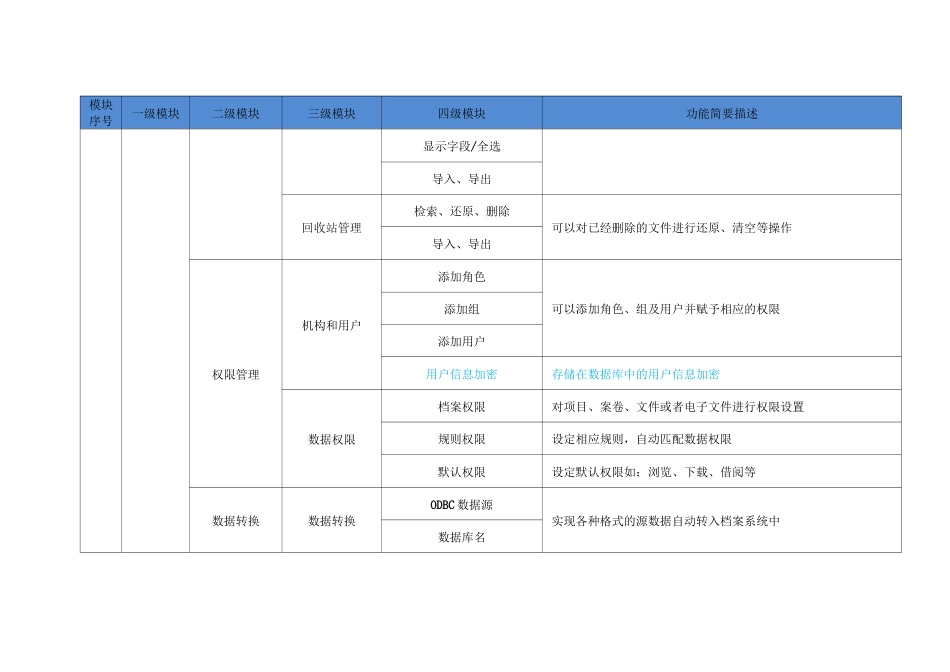 | 模块序号 | 一级模块 | 二级模块 | 三级模块 | 四级模块 | 功能简要描述 |
|---|---|---|---|---|---|
| | | | | 显示字段/全选 | |
| | | | | 导入、导出 | |
| | | | 回收站管理 | 检索、还原、删除 | 可以对已经删除的文件进行还原、清空等操作 |
| | | | | 导入、导出 | |
| | | 权限管理 | 机构和用户 | 添加角色 | 可以添加角色、组及用户并赋予相应的权限 |
| | | | | 添加组 | |
| | | | | 添加用户 | |
| | | | | 用户信息加密 | 存储在数据库中的用户信息加密 |
| | | | 数据权限 | 档案权限 | 对项目、案卷、文件或者电子文件进行权限设置 |
| | | | | 规则权限 | 设定相应规则，自动匹配数据权限 |
| | | | | 默认权限 | 设定默认权限如：浏览、下载、借阅等 |
| | | 数据转换 | 数据转换 | ODBC 数据源 | 实现各种格式的源数据自动转入档案系统中 |
| | | | | 数据库名 | |